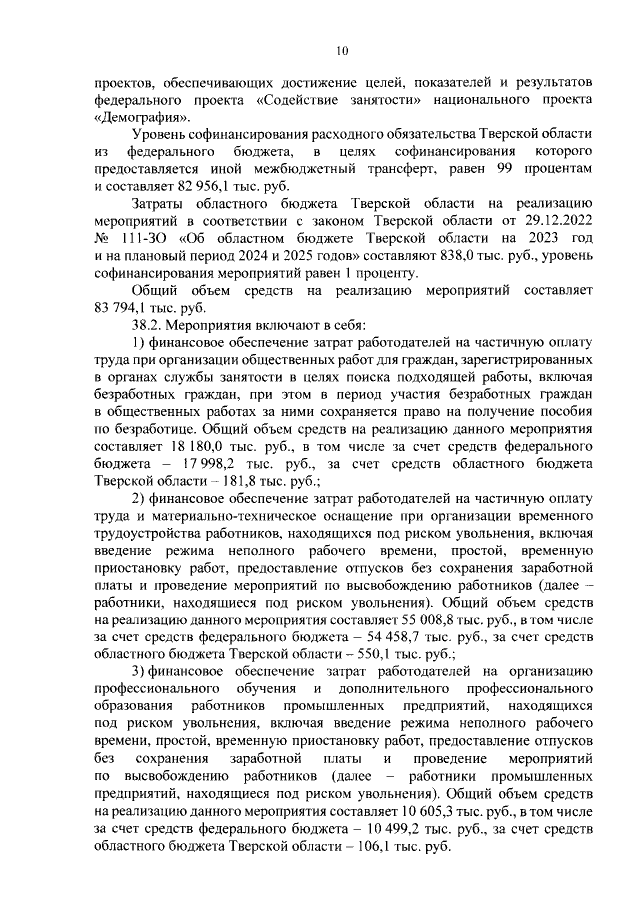 10

проектов, обеспечивающих достижение целей, показателей и результатов федерального проекта «Содействие занятости» национального проекта «Демография».

Уровень софинансирования расходного обязательства Тверской области из федерального бюджета, в целях софинансирования которого предоставляется иной межбюджетный трансферт, равен 99 процентам и составляет 82 956,1 тыс. руб.

Затраты областного бюджета Тверской области на реализацию мероприятий в соответствии с законом Тверской области от 29.12.2022 № 111-ЗО «Об областном бюджете Тверской области на 2023 год и на плановый период 2024 и 2025 годов» составляют 838,0 тыс. руб., уровень софинансирования мероприятий равен 1 проценту.

Общий объем средств на реализацию мероприятий составляет 83 794,1 тыс. руб.

38.2. Мероприятия включают в себя:

1) финансовое обеспечение затрат работодателей на частичную оплату труда при организации общественных работ для граждан, зарегистрированных в органах службы занятости в целях поиска подходящей работы, включая безработных граждан, при этом в период участия безработных граждан в общественных работах за ними сохраняется право на получение пособия по безработице. Общий объем средств на реализацию данного мероприятия составляет 18 180,0 тыс. руб., в том числе за счет средств федерального бюджета – 17 998,2 тыс. руб., за счет средств областного бюджета Тверской области – 181,8 тыс. руб.;

2) финансовое обеспечение затрат работодателей на частичную оплату труда и материально-техническое оснащение при организации временного трудоустройства работников, находящихся под риском увольнения, включая введение режима неполного рабочего времени, простой, временную приостановку работ, предоставление отпусков без сохранения заработной платы и проведение мероприятий по высвобождению работников (далее – работники, находящиеся под риском увольнения). Общий объем средств на реализацию данного мероприятия составляет 55 008,8 тыс. руб., в том числе за счет средств федерального бюджета – 54 458,7 тыс. руб., за счет средств областного бюджета Тверской области – 550,1 тыс. руб.;

3) финансовое обеспечение затрат работодателей на организацию профессионального обучения и дополнительного профессионального образования работников промышленных предприятий, находящихся под риском увольнения, включая введение режима неполного рабочего времени, простой, временную приостановку работ, предоставление отпусков без сохранения заработной платы и проведение мероприятий по высвобождению работников (далее – работники промышленных предприятий, находящиеся под риском увольнения). Общий объем средств на реализацию данного мероприятия составляет 10 605,3 тыс. руб., в том числе за счет средств федерального бюджета – 10 499,2 тыс. руб., за счет средств областного бюджета Тверской области – 106,1 тыс. руб.